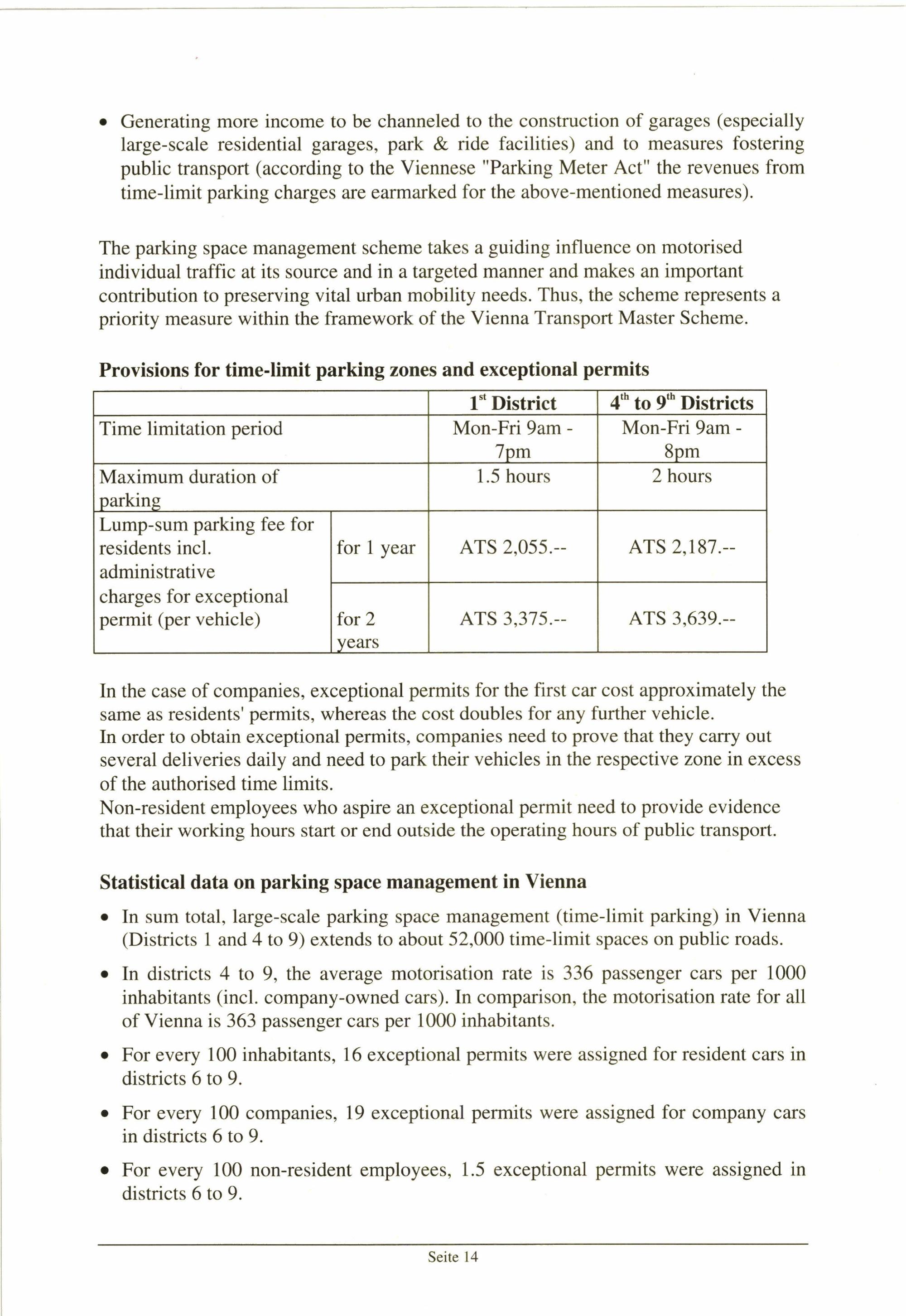 • Generating more income to be channeled to the construction of garages (especially large-scale residential garages, park & ride facilities) and to measures fostering public transport (according to the Viennese "Parking Meter Act" the revenues from time-limit parking charges are earmarked for the above-mentioned measures).

The parking space management scheme takes a guiding influence on motorised individual traffic at its source and in a targeted manner and makes an important contribution to preserving vital urban mobility needs. Thus, the scheme represents a priority measure within the framework of the Vienna Transport Master Scheme.

**Provisions for time-limit parking zones and exceptional permits**

| | | $1^{st}$ District | $4^{th}$ to $9^{th}$ Districts |
|---|---|---|---|
| Time limitation period | | Mon-Fri 9am - 7pm | Mon-Fri 9am - 8pm |
| Maximum duration of parking | | 1.5 hours | 2 hours |
| Lump-sum parking fee for residents incl. administrative charges for exceptional permit (per vehicle) | for 1 year | ATS 2,055.-- | ATS 2,187.-- |
| | for 2 years | ATS 3,375.-- | ATS 3,639.-- |

In the case of companies, exceptional permits for the first car cost approximately the same as residents' permits, whereas the cost doubles for any further vehicle.
In order to obtain exceptional permits, companies need to prove that they carry out several deliveries daily and need to park their vehicles in the respective zone in excess of the authorised time limits.
Non-resident employees who aspire an exceptional permit need to provide evidence that their working hours start or end outside the operating hours of public transport.

**Statistical data on parking space management in Vienna**

• In sum total, large-scale parking space management (time-limit parking) in Vienna (Districts 1 and 4 to 9) extends to about 52,000 time-limit spaces on public roads.

• In districts 4 to 9, the average motorisation rate is 336 passenger cars per 1000 inhabitants (incl. company-owned cars). In comparison, the motorisation rate for all of Vienna is 363 passenger cars per 1000 inhabitants.

• For every 100 inhabitants, 16 exceptional permits were assigned for resident cars in districts 6 to 9.

• For every 100 companies, 19 exceptional permits were assigned for company cars in districts 6 to 9.

• For every 100 non-resident employees, 1.5 exceptional permits were assigned in districts 6 to 9.

Seite 14